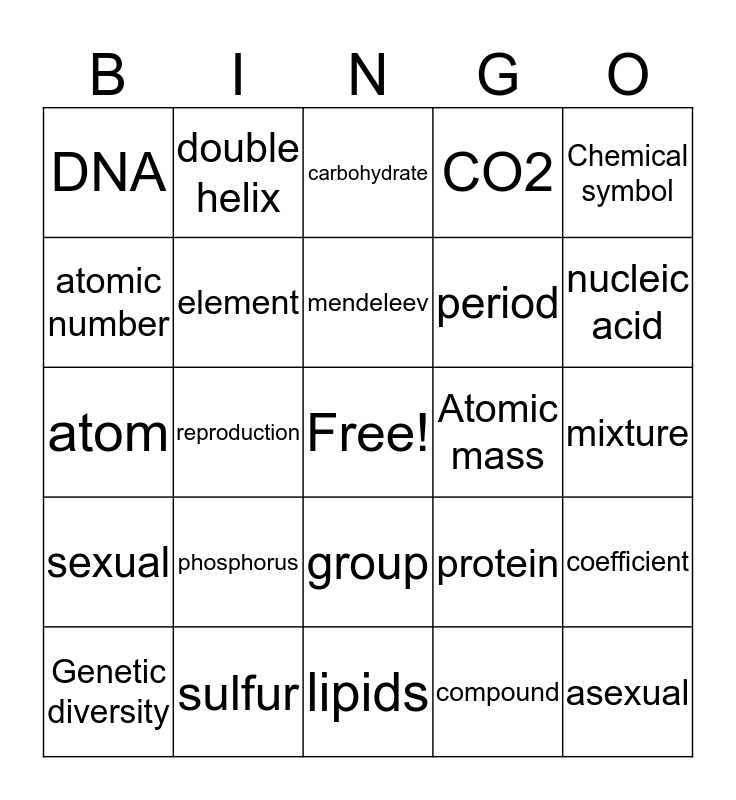 | B | I | N | G | O |
|---|---|---|---|---|
| DNA | double helix | carbohydrate | CO2 | Chemical symbol |
| atomic number | element | mendeleev | period | nucleic acid |
| atom | reproduction | Free! | Atomic mass | mixture |
| sexual | phosphorus | group | protein | coefficient |
| Genetic diversity | sulfur | lipids | compound | asexual |